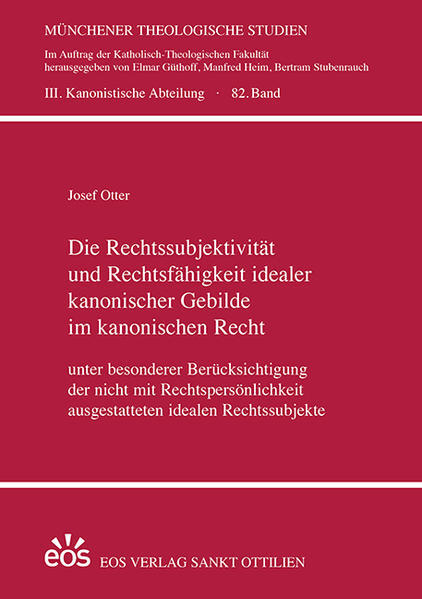 MÜNCHENER THEOLOGISCHE STUDIEN

Im Auftrag der Katholisch-Theologischen Fakultät herausgegeben von Elmar Güthoff, Manfred Heim, Bertram Stubenrauch

III. Kanonistische Abteilung · 82. Band

Josef Otter

Die Rechtssubjektivität und Rechtsfähigkeit idealer kanonischer Gebilde im kanonischen Recht

unter besonderer Berücksichtigung der nicht mit Rechtspersönlichkeit ausgestatteten idealen Rechtssubjekte

eos

EOS VERLAG SANKT OTTILIEN